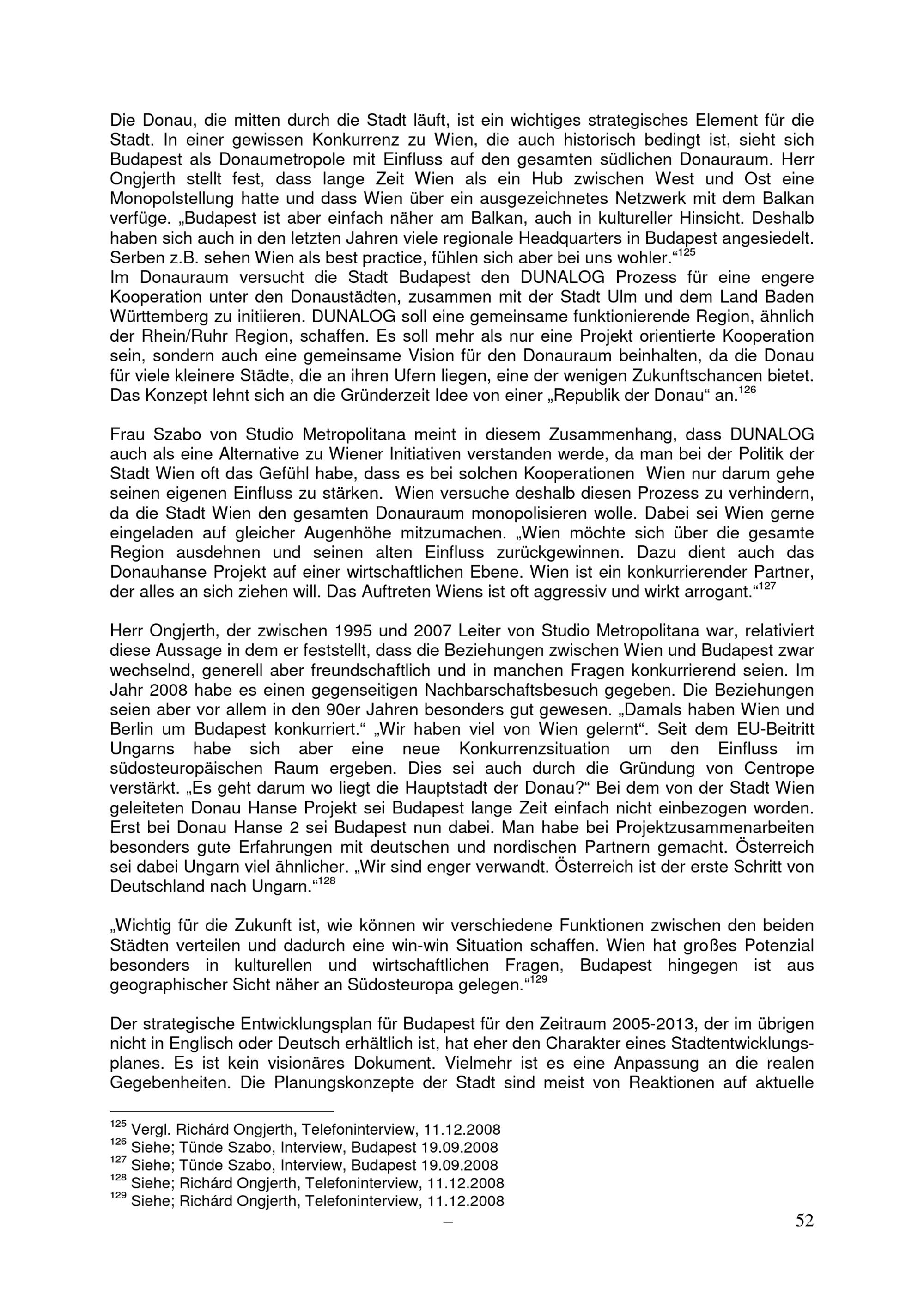 Die Donau, die mitten durch die Stadt läuft, ist ein wichtiges strategisches Element für die Stadt. In einer gewissen Konkurrenz zu Wien, die auch historisch bedingt ist, sieht sich Budapest als Donaumetropole mit Einfluss auf den gesamten südlichen Donauraum. Herr Ongjerth stellt fest, dass lange Zeit Wien als ein Hub zwischen West und Ost eine Monopolstellung hatte und dass Wien über ein ausgezeichnetes Netzwerk mit dem Balkan verfüge. „Budapest ist aber einfach näher am Balkan, auch in kultureller Hinsicht. Deshalb haben sich auch in den letzten Jahren viele regionale Headquarters in Budapest angesiedelt. Serben z.B. sehen Wien als best practice, fühlen sich aber bei uns wohler.“$^{125}$
Im Donauraum versucht die Stadt Budapest den DUNALOG Prozess für eine engere Kooperation unter den Donaustädten, zusammen mit der Stadt Ulm und dem Land Baden Württemberg zu initiieren. DUNALOG soll eine gemeinsame funktionierende Region, ähnlich der Rhein/Ruhr Region, schaffen. Es soll mehr als nur eine Projekt orientierte Kooperation sein, sondern auch eine gemeinsame Vision für den Donauraum beinhalten, da die Donau für viele kleinere Städte, die an ihren Ufern liegen, eine der wenigen Zukunftschancen bietet. Das Konzept lehnt sich an die Gründerzeit Idee von einer „Republik der Donau“ an.$^{126}$

Frau Szabo von Studio Metropolitana meint in diesem Zusammenhang, dass DUNALOG auch als eine Alternative zu Wiener Initiativen verstanden werde, da man bei der Politik der Stadt Wien oft das Gefühl habe, dass es bei solchen Kooperationen Wien nur darum gehe seinen eigenen Einfluss zu stärken. Wien versuche deshalb diesen Prozess zu verhindern, da die Stadt Wien den gesamten Donauraum monopolisieren wolle. Dabei sei Wien gerne eingeladen auf gleicher Augenhöhe mitzumachen. „Wien möchte sich über die gesamte Region ausdehnen und seinen alten Einfluss zurückgewinnen. Dazu dient auch das Donauhanse Projekt auf einer wirtschaftlichen Ebene. Wien ist ein konkurrierender Partner, der alles an sich ziehen will. Das Auftreten Wiens ist oft aggressiv und wirkt arrogant.“$^{127}$

Herr Ongjerth, der zwischen 1995 und 2007 Leiter von Studio Metropolitana war, relativiert diese Aussage in dem er feststellt, dass die Beziehungen zwischen Wien und Budapest zwar wechselnd, generell aber freundschaftlich und in manchen Fragen konkurrierend seien. Im Jahr 2008 habe es einen gegenseitigen Nachbarschaftsbesuch gegeben. Die Beziehungen seien aber vor allem in den 90er Jahren besonders gut gewesen. „Damals haben Wien und Berlin um Budapest konkurriert.“ „Wir haben viel von Wien gelernt“. Seit dem EU-Beitritt Ungarns habe sich aber eine neue Konkurrenzsituation um den Einfluss im südosteuropäischen Raum ergeben. Dies sei auch durch die Gründung von Centrope verstärkt. „Es geht darum wo liegt die Hauptstadt der Donau?“ Bei dem von der Stadt Wien geleiteten Donau Hanse Projekt sei Budapest lange Zeit einfach nicht einbezogen worden. Erst bei Donau Hanse 2 sei Budapest nun dabei. Man habe bei Projektzusammenarbeiten besonders gute Erfahrungen mit deutschen und nordischen Partnern gemacht. Österreich sei dabei Ungarn viel ähnlicher. „Wir sind enger verwandt. Österreich ist der erste Schritt von Deutschland nach Ungarn.“$^{128}$

„Wichtig für die Zukunft ist, wie können wir verschiedene Funktionen zwischen den beiden Städten verteilen und dadurch eine win-win Situation schaffen. Wien hat großes Potenzial besonders in kulturellen und wirtschaftlichen Fragen, Budapest hingegen ist aus geographischer Sicht näher an Südosteuropa gelegen.“$^{129}$

Der strategische Entwicklungsplan für Budapest für den Zeitraum 2005-2013, der im übrigen nicht in Englisch oder Deutsch erhältlich ist, hat eher den Charakter eines Stadtentwicklungsplanes. Es ist kein visionäres Dokument. Vielmehr ist es eine Anpassung an die realen Gegebenheiten. Die Planungskonzepte der Stadt sind meist von Reaktionen auf aktuelle

$^{125}$ Vergl. Richárd Ongjerth, Telefoninterview, 11.12.2008
$^{126}$ Siehe; Tünde Szabo, Interview, Budapest 19.09.2008
$^{127}$ Siehe; Tünde Szabo, Interview, Budapest 19.09.2008
$^{128}$ Siehe; Richárd Ongjerth, Telefoninterview, 11.12.2008
$^{129}$ Siehe; Richárd Ongjerth, Telefoninterview, 11.12.2008

– 52